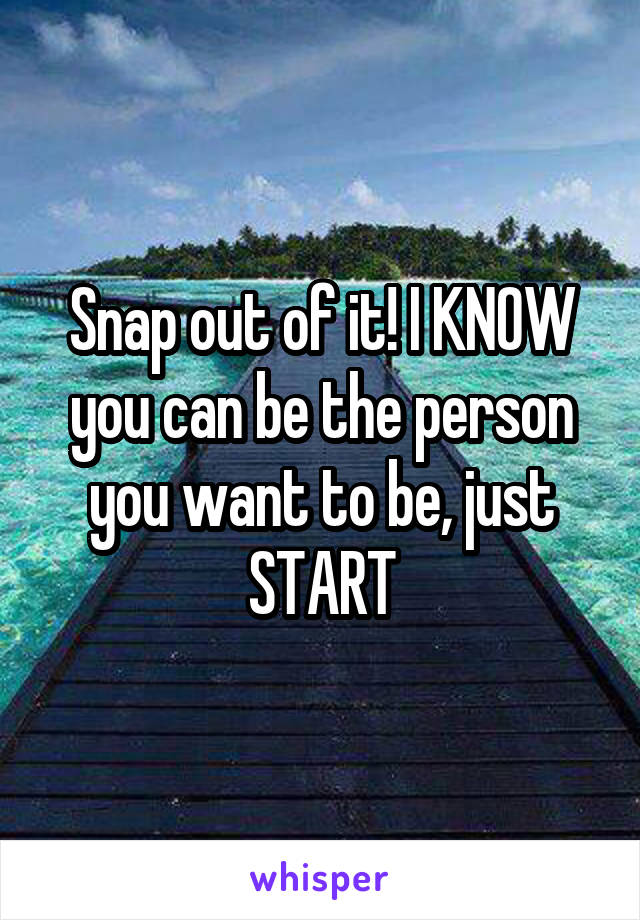 Snap out of it! I KNOW you can be the person you want to be, just START

whisper